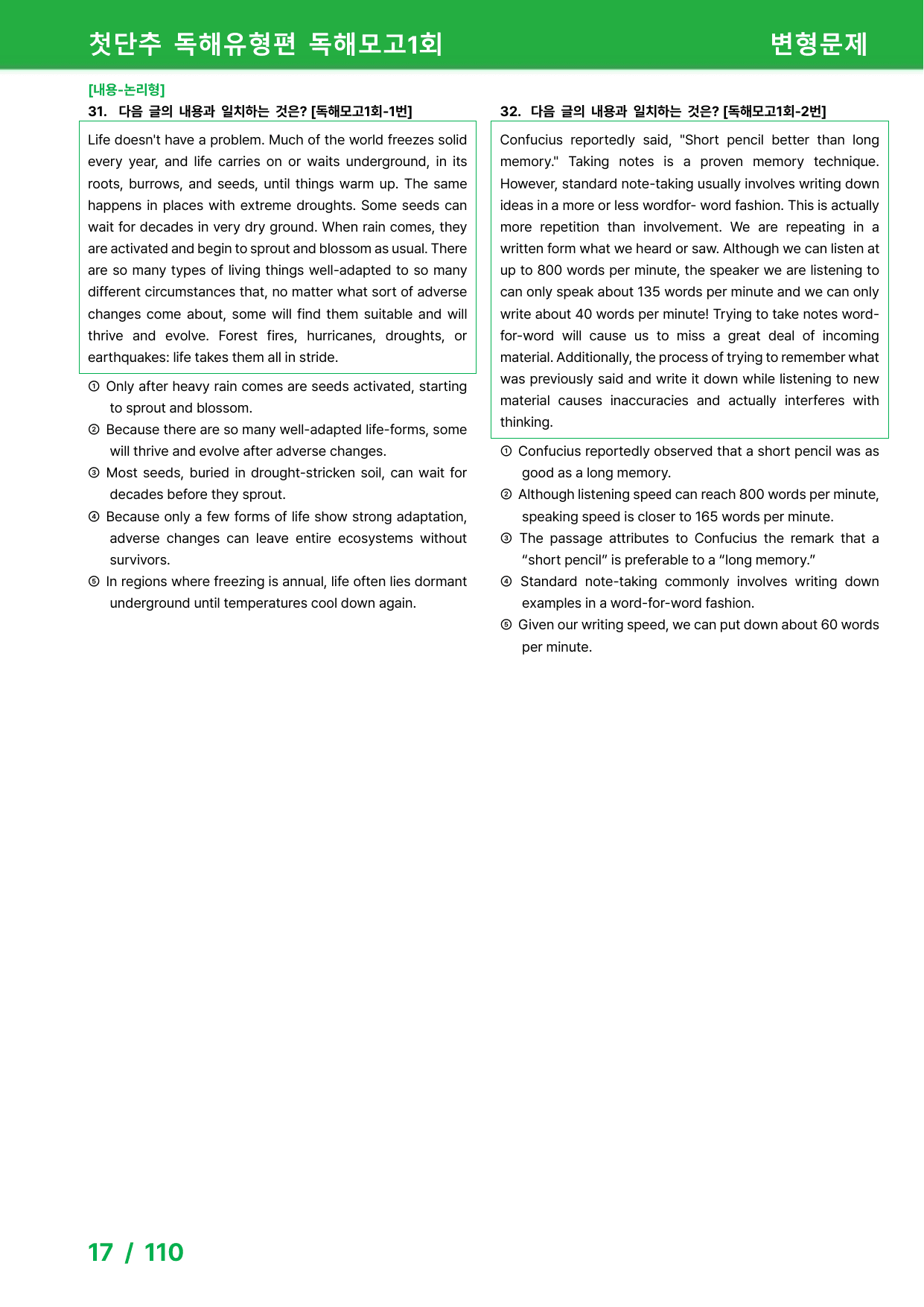 첫단추 독해유형편 독해모고1회 변형문제

[내용-논리형]
31. 다음 글의 내용과 일치하는 것은? [독해모고1회-1번]

Life doesn't have a problem. Much of the world freezes solid every year, and life carries on or waits underground, in its roots, burrows, and seeds, until things warm up. The same happens in places with extreme droughts. Some seeds can wait for decades in very dry ground. When rain comes, they are activated and begin to sprout and blossom as usual. There are so many types of living things well-adapted to so many different circumstances that, no matter what sort of adverse changes come about, some will find them suitable and will thrive and evolve. Forest fires, hurricanes, droughts, or earthquakes: life takes them all in stride.

① Only after heavy rain comes are seeds activated, starting to sprout and blossom.
② Because there are so many well-adapted life-forms, some will thrive and evolve after adverse changes.
③ Most seeds, buried in drought-stricken soil, can wait for decades before they sprout.
④ Because only a few forms of life show strong adaptation, adverse changes can leave entire ecosystems without survivors.
⑤ In regions where freezing is annual, life often lies dormant underground until temperatures cool down again.

32. 다음 글의 내용과 일치하는 것은? [독해모고1회-2번]

Confucius reportedly said, "Short pencil better than long memory." Taking notes is a proven memory technique. However, standard note-taking usually involves writing down ideas in a more or less wordfor- word fashion. This is actually more repetition than involvement. We are repeating in a written form what we heard or saw. Although we can listen at up to 800 words per minute, the speaker we are listening to can only speak about 135 words per minute and we can only write about 40 words per minute! Trying to take notes word-for-word will cause us to miss a great deal of incoming material. Additionally, the process of trying to remember what was previously said and write it down while listening to new material causes inaccuracies and actually interferes with thinking.

① Confucius reportedly observed that a short pencil was as good as a long memory.
② Although listening speed can reach 800 words per minute, speaking speed is closer to 165 words per minute.
③ The passage attributes to Confucius the remark that a "short pencil" is preferable to a "long memory."
④ Standard note-taking commonly involves writing down examples in a word-for-word fashion.
⑤ Given our writing speed, we can put down about 60 words per minute.

17 / 110